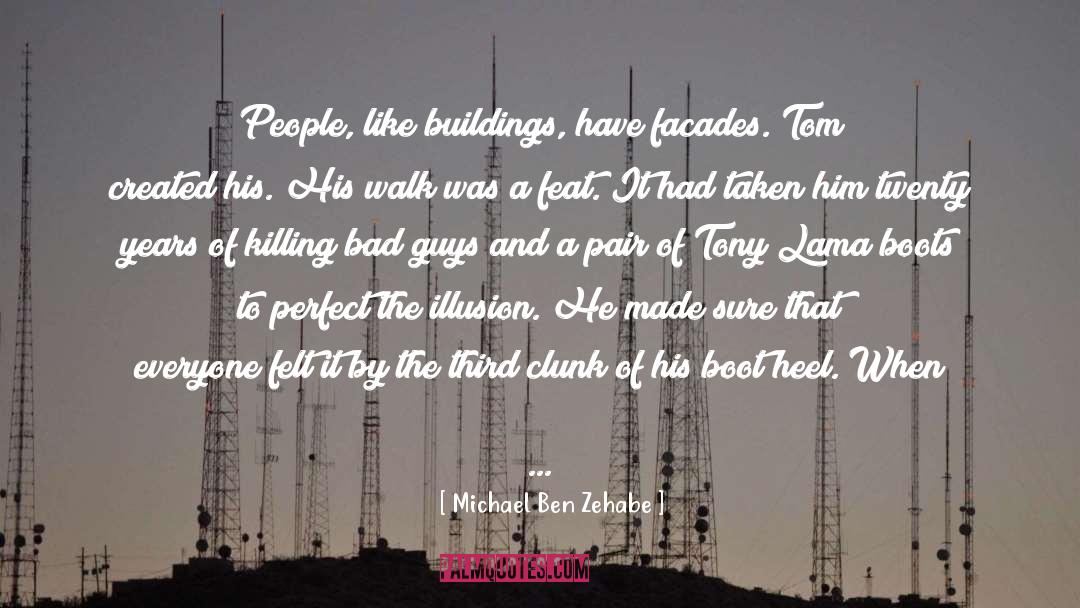 People, like buildings, have facades. Tom created his. His walk was a feat. It had taken him twenty years of killing bad guys and a pair of Tony Lama boots to perfect the illusion. He made sure that everyone felt it by the third clunk of his boot heel. When ...

[ Michael Ben Zehabe ]

PALMQUOTES.COM